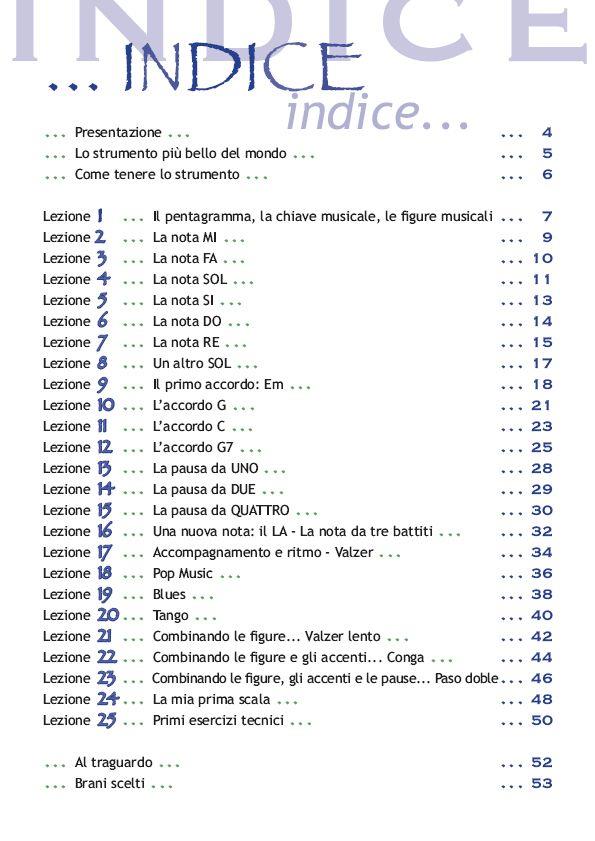 INDICE

... INDICE
indice...

... Presentazione ... ... 4
... Lo strumento più bello del mondo ... ... 5
... Come tenere lo strumento ... ... 6

Lezione 1 ... Il pentagramma, la chiave musicale, le figure musicali ... 7
Lezione 2 ... La nota MI ... ... 9
Lezione 3 ... La nota FA ... ... 10
Lezione 4 ... La nota SOL ... ... 11
Lezione 5 ... La nota SI ... ... 13
Lezione 6 ... La nota DO ... ... 14
Lezione 7 ... La nota RE ... ... 15
Lezione 8 ... Un altro SOL ... ... 17
Lezione 9 ... Il primo accordo: Em ... ... 18
Lezione 10 ... L'accordo G ... ... 21
Lezione 11 ... L'accordo C ... ... 23
Lezione 12 ... L'accordo G7 ... ... 25
Lezione 13 ... La pausa da UNO ... ... 28
Lezione 14 ... La pausa da DUE ... ... 29
Lezione 15 ... La pausa da QUATTRO ... ... 30
Lezione 16 ... Una nuova nota: il LA - La nota da tre battiti ... ... 32
Lezione 17 ... Accompagnamento e ritmo - Valzer ... ... 34
Lezione 18 ... Pop Music ... ... 36
Lezione 19 ... Blues ... ... 38
Lezione 20 ... Tango ... ... 40
Lezione 21 ... Combinando le figure... Valzer lento ... ... 42
Lezione 22 ... Combinando le figure e gli accenti... Conga ... ... 44
Lezione 23 ... Combinando le figure, gli accenti e le pause... Paso doble ... 46
Lezione 24 ... La mia prima scala ... ... 48
Lezione 25 ... Primi esercizi tecnici ... ... 50

... Al traguardo ... ... 52
... Brani scelti ... ... 53